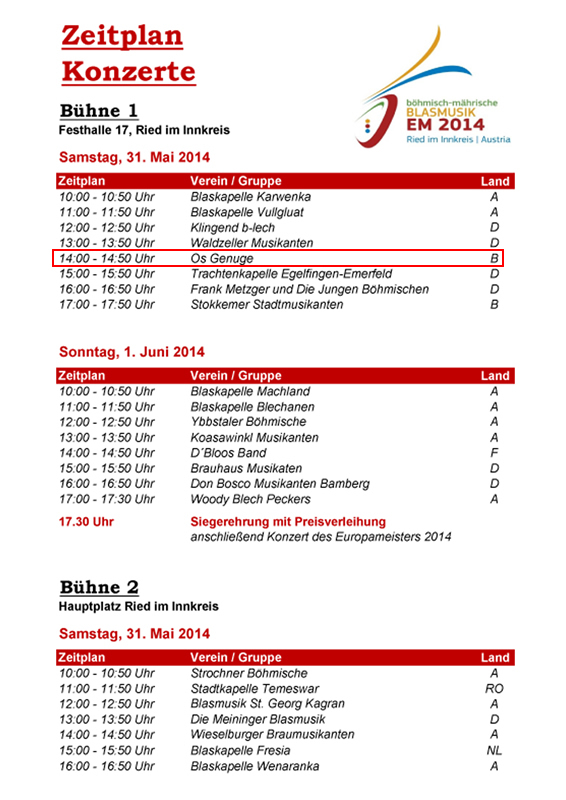 Zeitplan
Konzerte

böhmisch-mährische
BLASMUSIK
EM 2014
Ried im Innkreis | Austria

Bühne 1
Festhalle 17, Ried im Innkreis

Samstag, 31. Mai 2014

| Zeitplan | Verein / Gruppe | Land |
|---|---|---|
| 10:00 - 10:50 Uhr | Blaskapelle Karwenka | A |
| 11:00 - 11:50 Uhr | Blaskapelle Vullgluat | A |
| 12:00 - 12:50 Uhr | Klingend b-lech | D |
| 13:00 - 13:50 Uhr | Waldzeller Musikanten | D |
| 14:00 - 14:50 Uhr | Os Genuge | B |
| 15:00 - 15:50 Uhr | Trachtenkapelle Egelfingen-Emerfeld | D |
| 16:00 - 16:50 Uhr | Frank Metzger und Die Jungen Böhmischen | D |
| 17:00 - 17:50 Uhr | Stokkemer Stadtmusikanten | B |

Sonntag, 1. Juni 2014

| Zeitplan | Verein / Gruppe | Land |
|---|---|---|
| 10:00 - 10:50 Uhr | Blaskapelle Machland | A |
| 11:00 - 11:50 Uhr | Blaskapelle Blechanen | A |
| 12:00 - 12:50 Uhr | Ybbstaler Böhmische | A |
| 13:00 - 13:50 Uhr | Koasawinkl Musikanten | A |
| 14:00 - 14:50 Uhr | D´Bloos Band | F |
| 15:00 - 15:50 Uhr | Brauhaus Musikaten | D |
| 16:00 - 16:50 Uhr | Don Bosco Musikanten Bamberg | D |
| 17:00 - 17:30 Uhr | Woody Blech Peckers | A |

17.30 Uhr Siegerehrung mit Preisverleihung
anschließend Konzert des Europameisters 2014

Bühne 2
Hauptplatz Ried im Innkreis

Samstag, 31. Mai 2014

| Zeitplan | Verein / Gruppe | Land |
|---|---|---|
| 10:00 - 10:50 Uhr | Strochner Böhmische | A |
| 11:00 - 11:50 Uhr | Stadtkapelle Temeswar | RO |
| 12:00 - 12:50 Uhr | Blasmusik St. Georg Kagran | A |
| 13:00 - 13:50 Uhr | Die Meininger Blasmusik | D |
| 14:00 - 14:50 Uhr | Wieselburger Braumusikanten | A |
| 15:00 - 15:50 Uhr | Blaskapelle Fresia | NL |
| 16:00 - 16:50 Uhr | Blaskapelle Wenaranka | A |